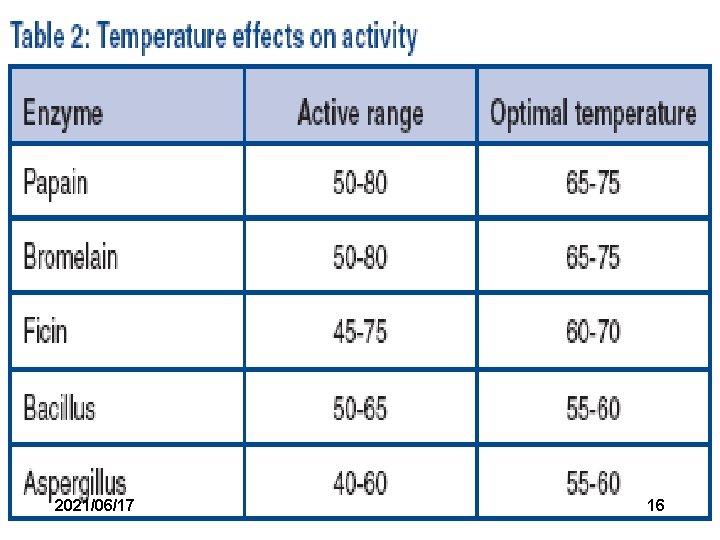 Table 2: Temperature effects on activity

| Enzyme | Active range | Optimal temperature |
|---|---|---|
| Papain | 50-80 | 65-75 |
| Bromelain | 50-80 | 65-75 |
| Ficin | 45-75 | 60-70 |
| Bacillus | 50-65 | 55-60 |
| Aspergillus | 40-60 | 55-60 |

2021/06/17

16